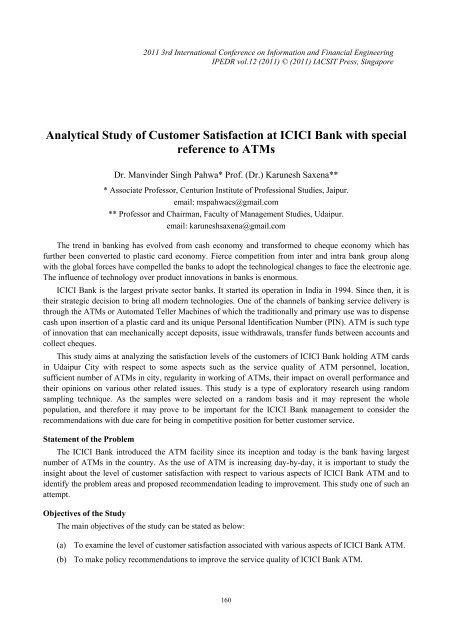 2011 3rd International Conference on Information and Financial Engineering
IPEDR vol.12 (2011) © (2011) IACSIT Press, Singapore

Analytical Study of Customer Satisfaction at ICICI Bank with special reference to ATMs

Dr. Manvinder Singh Pahwa* Prof. (Dr.) Karunesh Saxena**

* Associate Professor, Centurion Institute of Professional Studies, Jaipur.
email: mspahwacs@gmail.com
** Professor and Chairman, Faculty of Management Studies, Udaipur.
email: karuneshsaxena@gmail.com

The trend in banking has evolved from cash economy and transformed to cheque economy which has further been converted to plastic card economy. Fierce competition from inter and intra bank group along with the global forces have compelled the banks to adopt the technological changes to face the electronic age. The influence of technology over product innovations in banks is enormous.

ICICI Bank is the largest private sector banks. It started its operation in India in 1994. Since then, it is their strategic decision to bring all modern technologies. One of the channels of banking service delivery is through the ATMs or Automated Teller Machines of which the traditionally and primary use was to dispense cash upon insertion of a plastic card and its unique Personal Identification Number (PIN). ATM is such type of innovation that can mechanically accept deposits, issue withdrawals, transfer funds between accounts and collect cheques.

This study aims at analyzing the satisfaction levels of the customers of ICICI Bank holding ATM cards in Udaipur City with respect to some aspects such as the service quality of ATM personnel, location, sufficient number of ATMs in city, regularity in working of ATMs, their impact on overall performance and their opinions on various other related issues. This study is a type of exploratory research using random sampling technique. As the samples were selected on a random basis and it may represent the whole population, and therefore it may prove to be important for the ICICI Bank management to consider the recommendations with due care for being in competitive position for better customer service.

Statement of the Problem

The ICICI Bank introduced the ATM facility since its inception and today is the bank having largest number of ATMs in the country. As the use of ATM is increasing day-by-day, it is important to study the insight about the level of customer satisfaction with respect to various aspects of ICICI Bank ATM and to identify the problem areas and proposed recommendation leading to improvement. This study one of such an attempt.

Objectives of the Study

The main objectives of the study can be stated as below:

(a) To examine the level of customer satisfaction associated with various aspects of ICICI Bank ATM.

(b) To make policy recommendations to improve the service quality of ICICI Bank ATM.

160